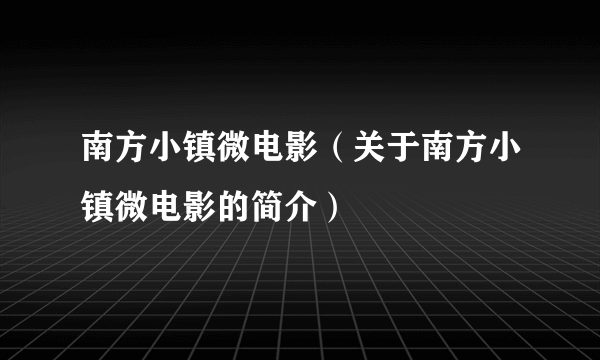 南方小镇微电影（关于南方小镇微电影的简介）